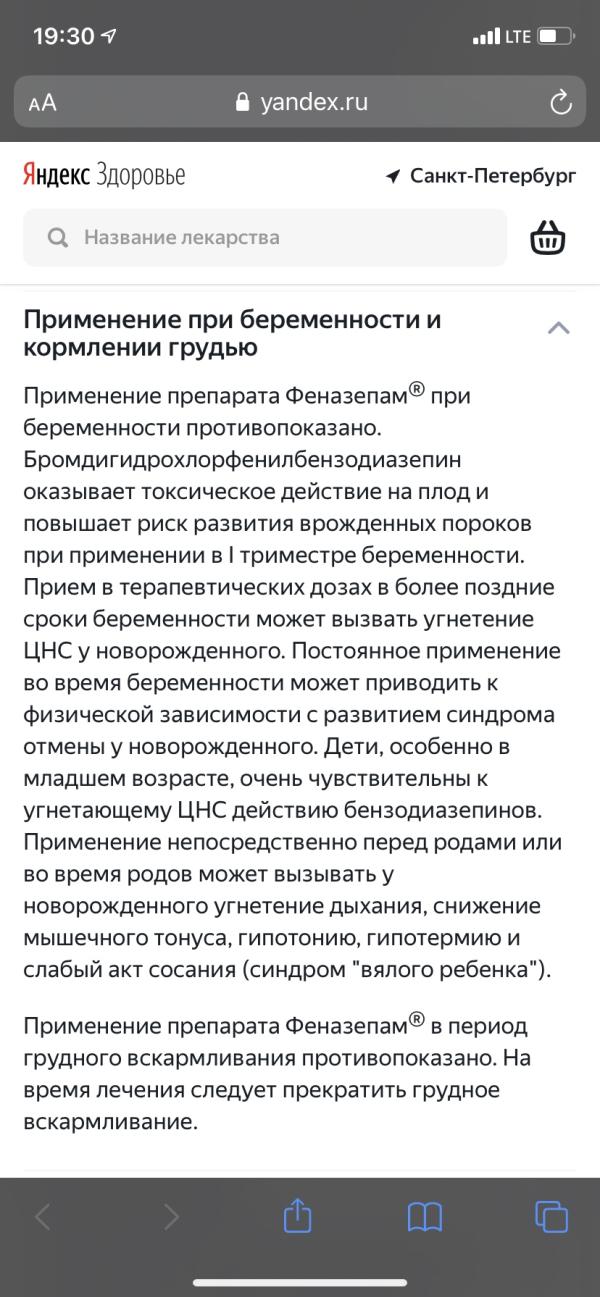 19:30
LTE
AA yandex.ru

Яндекс Здоровье
Санкт-Петербург
Название лекарства

Применение при беременности и кормлении грудью

Применение препарата Феназепам® при беременности противопоказано. Бромдигидрохлорфенилбензодиазепин оказывает токсическое действие на плод и повышает риск развития врожденных пороков при применении в I триместре беременности. Прием в терапевтических дозах в более поздние сроки беременности может вызвать угнетение ЦНС у новорожденного. Постоянное применение во время беременности может приводить к физической зависимости с развитием синдрома отмены у новорожденного. Дети, особенно в младшем возрасте, очень чувствительны к угнетающему ЦНС действию бензодиазепинов. Применение непосредственно перед родами или во время родов может вызывать у новорожденного угнетение дыхания, снижение мышечного тонуса, гипотонию, гипотермию и слабый акт сосания (синдром "вялого ребенка").

Применение препарата Феназепам® в период грудного вскармливания противопоказано. На время лечения следует прекратить грудное вскармливание.